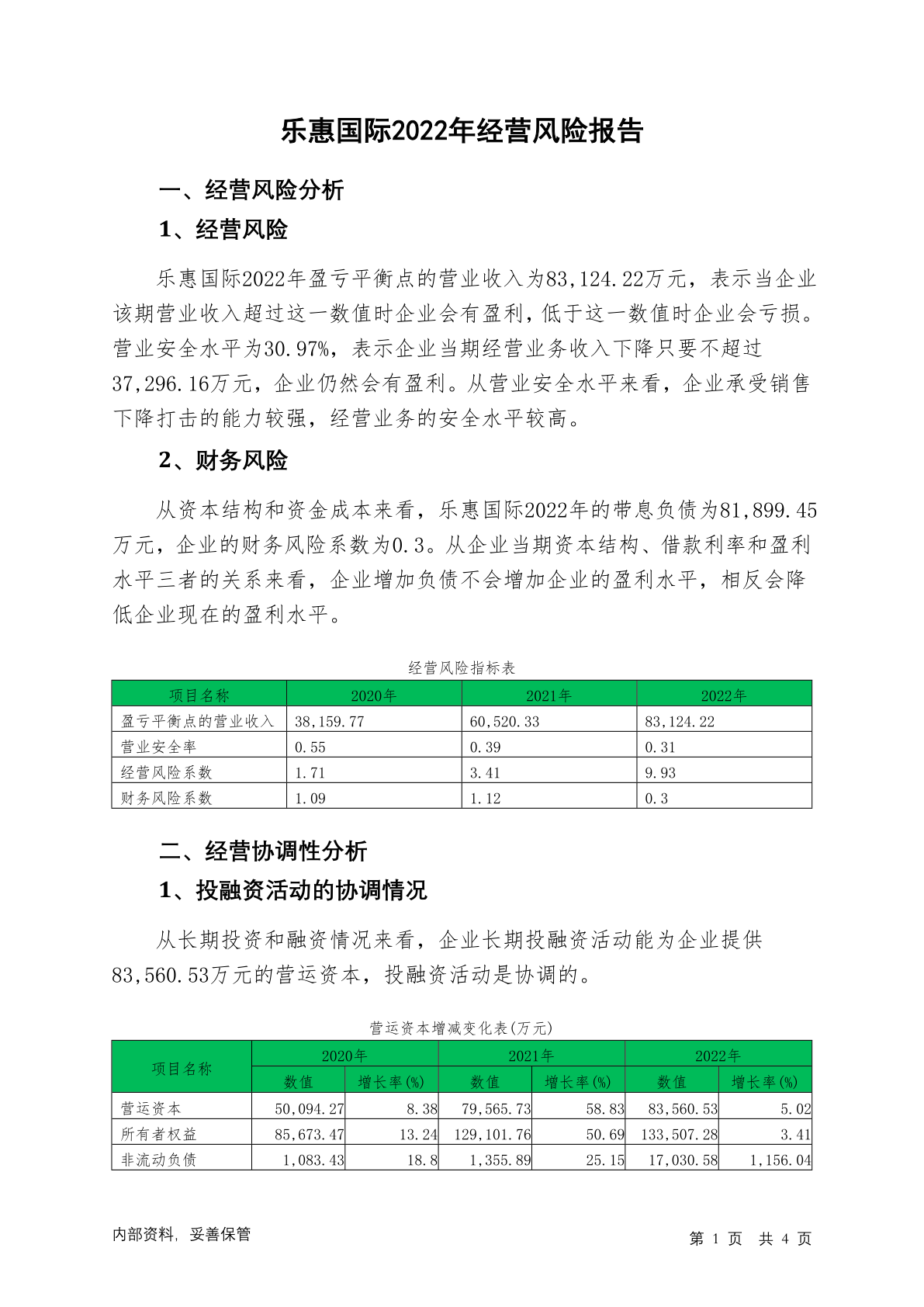 乐惠国际2022年经营风险报告

一、经营风险分析

1、经营风险

乐惠国际2022年盈亏平衡点的营业收入为83,124.22万元，表示当企业该期营业收入超过这一数值时企业会有盈利，低于这一数值时企业会亏损。营业安全水平为30.97%，表示企业当期经营业务收入下降只要不超过37,296.16万元，企业仍然会有盈利。从营业安全水平来看，企业承受销售下降打击的能力较强，经营业务的安全水平较高。

2、财务风险

从资本结构和资金成本来看，乐惠国际2022年的带息负债为81,899.45万元，企业的财务风险系数为0.3。从企业当期资本结构、借款利率和盈利水平三者的关系来看，企业增加负债不会增加企业的盈利水平，相反会降低企业现在的盈利水平。

经营风险指标表

| 项目名称 | 2020年 | 2021年 | 2022年 |
|---|---|---|---|
| 盈亏平衡点的营业收入 | 38,159.77 | 60,520.33 | 83,124.22 |
| 营业安全率 | 0.55 | 0.39 | 0.31 |
| 经营风险系数 | 1.71 | 3.41 | 9.93 |
| 财务风险系数 | 1.09 | 1.12 | 0.3 |

二、经营协调性分析

1、投融资活动的协调情况

从长期投资和融资情况来看，企业长期投融资活动能为企业提供83,560.53万元的营运资本，投融资活动是协调的。

营运资本增减变化表(万元)

| 项目名称 | 2020年 数值 | 2020年 增长率(%) | 2021年 数值 | 2021年 增长率(%) | 2022年 数值 | 2022年 增长率(%) |
|---|---|---|---|---|---|---|
| 营运资本 | 50,094.27 | 8.38 | 79,565.73 | 58.83 | 83,560.53 | 5.02 |
| 所有者权益 | 85,673.47 | 13.24 | 129,101.76 | 50.69 | 133,507.28 | 3.41 |
| 非流动负债 | 1,083.43 | 18.8 | 1,355.89 | 25.15 | 17,030.58 | 1,156.04 |

内部资料，妥善保管

第 1 页 共 4 页